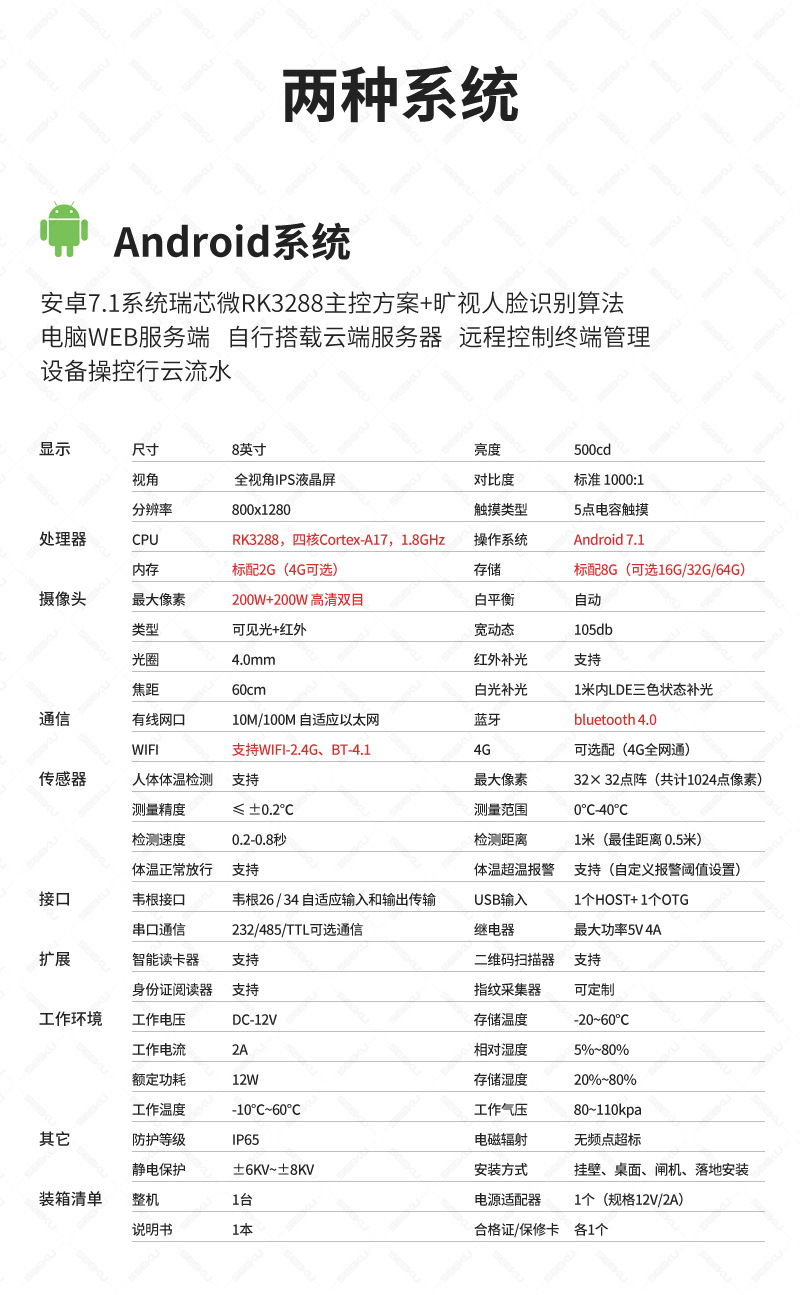 两种系统

Android系统

安卓7.1系统瑞芯微RK3288主控方案+旷视人脸识别算法
电脑WEB服务端 自行搭载云端服务器 远程控制终端管理
设备操控行云流水

| 显示 | 尺寸 | 8英寸 | 亮度 | 500cd |
|---|---|---|---|---|
| | 视角 | 全视角IPS液晶屏 | 对比度 | 标准 1000:1 |
| | 分辨率 | 800x1280 | 触摸类型 | 5点电容触摸 |
| 处理器 | CPU | RK3288，四核Cortex-A17，1.8GHz | 操作系统 | Android 7.1 |
| | 内存 | 标配2G（4G可选） | 存储 | 标配8G（可选16G/32G/64G） |
| 摄像头 | 最大像素 | 200W+200W 高清双目 | 白平衡 | 自动 |
| | 类型 | 可见光+红外 | 宽动态 | 105db |
| | 光圈 | 4.0mm | 红外补光 | 支持 |
| | 焦距 | 60cm | 白光补光 | 1米内LDE三色状态补光 |
| 通信 | 有线网口 | 10M/100M 自适应以太网 | 蓝牙 | bluetooth 4.0 |
| | WIFI | 支持WIFI-2.4G、BT-4.1 | 4G | 可选配（4G全网通） |
| 传感器 | 人体体温检测 | 支持 | 最大像素 | 32× 32点阵（共计1024点像素） |
| | 测量精度 | ≤ ±0.2℃ | 测量范围 | 0℃-40℃ |
| | 检测速度 | 0.2-0.8秒 | 检测距离 | 1米（最佳距离 0.5米） |
| | 体温正常放行 | 支持 | 体温超温报警 | 支持（自定义报警阈值设置） |
| 接口 | 韦根接口 | 韦根26 / 34 自适应输入和输出传输 | USB输入 | 1个HOST+ 1个OTG |
| | 串口通信 | 232/485/TTL可选通信 | 继电器 | 最大功率5V 4A |
| 扩展 | 智能读卡器 | 支持 | 二维码扫描器 | 支持 |
| | 身份证阅读器 | 支持 | 指纹采集器 | 可定制 |
| 工作环境 | 工作电压 | DC-12V | 存储温度 | -20~60℃ |
| | 工作电流 | 2A | 相对湿度 | 5%~80% |
| | 额定功耗 | 12W | 存储湿度 | 20%~80% |
| | 工作温度 | -10℃~60℃ | 工作气压 | 80~110kpa |
| 其它 | 防护等级 | IP65 | 电磁辐射 | 无频点超标 |
| | 静电保护 | ±6KV~±8KV | 安装方式 | 挂壁、桌面、闸机、落地安装 |
| 装箱清单 | 整机 | 1台 | 电源适配器 | 1个（规格12V/2A） |
| | 说明书 | 1本 | 合格证/保修卡 | 各1个 |